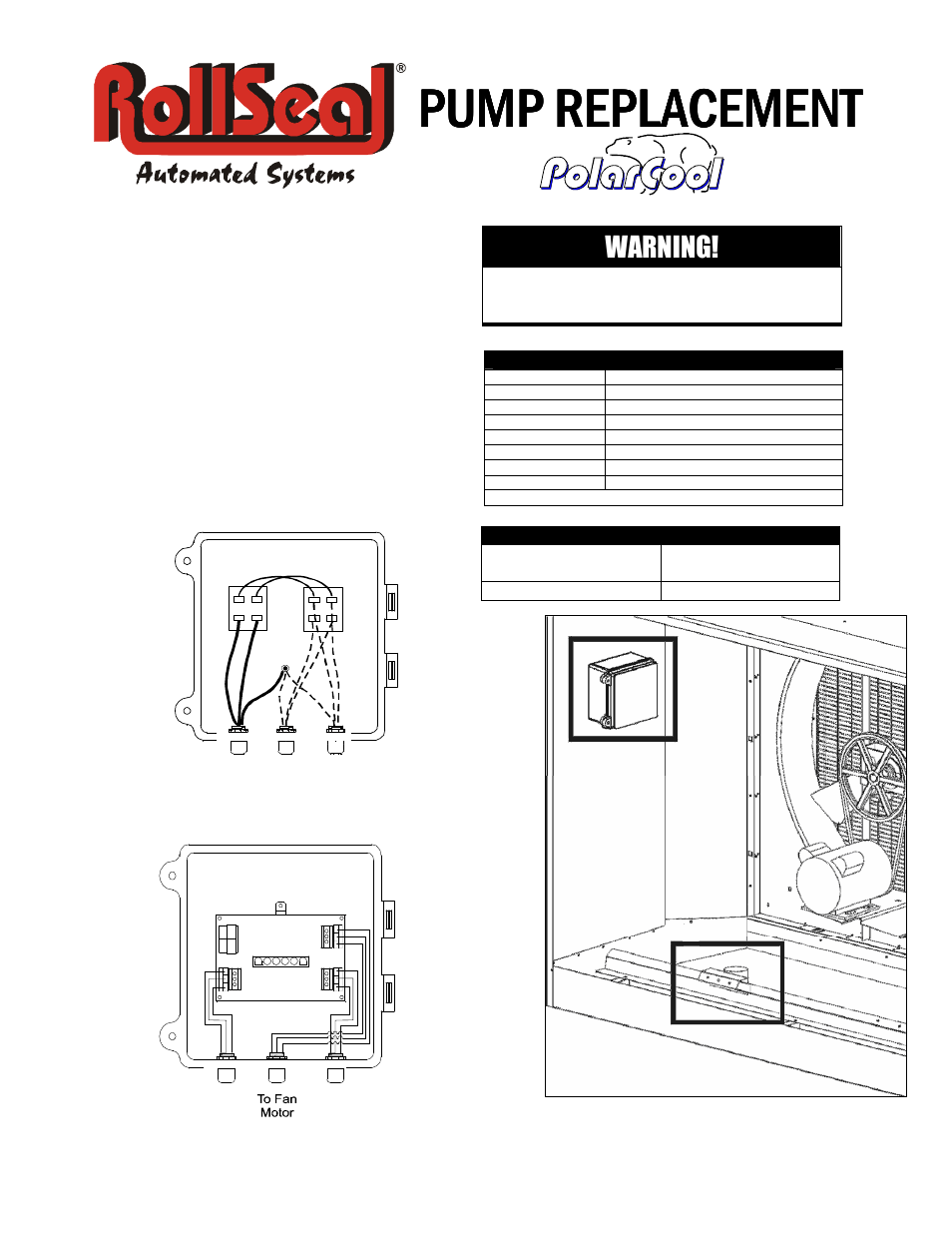 RollSeal®
Automated Systems

PUMP REPLACEMENT

PolarCool

WARNING!

To Fan
Motor